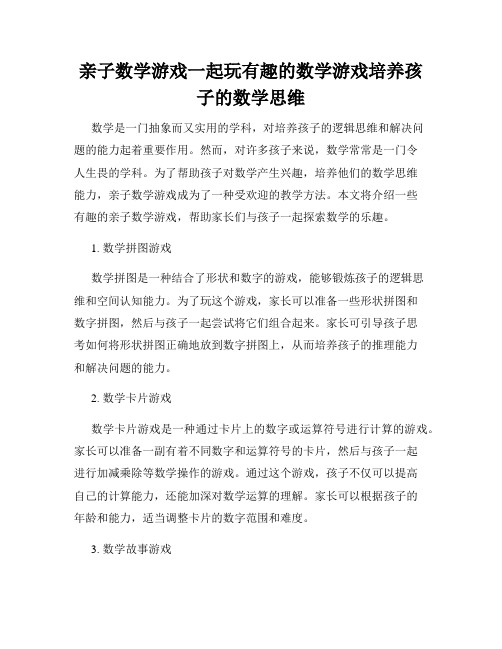 亲子数学游戏一起玩有趣的数学游戏培养孩子的数学思维

数学是一门抽象而又实用的学科，对培养孩子的逻辑思维和解决问题的能力起着重要作用。然而，对许多孩子来说，数学常常是一门令人生畏的学科。为了帮助孩子对数学产生兴趣，培养他们的数学思维能力，亲子数学游戏成为了一种受欢迎的教学方法。本文将介绍一些有趣的亲子数学游戏，帮助家长们与孩子一起探索数学的乐趣。

1. 数学拼图游戏

数学拼图是一种结合了形状和数字的游戏，能够锻炼孩子的逻辑思维和空间认知能力。为了玩这个游戏，家长可以准备一些形状拼图和数字拼图，然后与孩子一起尝试将它们组合起来。家长可引导孩子思考如何将形状拼图正确地放到数字拼图上，从而培养孩子的推理能力和解决问题的能力。

2. 数学卡片游戏

数学卡片游戏是一种通过卡片上的数字或运算符号进行计算的游戏。家长可以准备一副有着不同数字和运算符号的卡片，然后与孩子一起进行加减乘除等数学操作的游戏。通过这个游戏，孩子不仅可以提高自己的计算能力，还能加深对数学运算的理解。家长可以根据孩子的年龄和能力，适当调整卡片的数字范围和难度。

3. 数学故事游戏